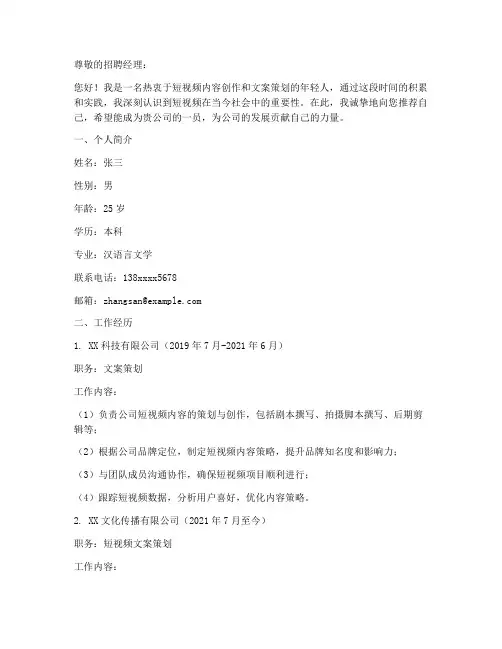 尊敬的招聘经理：

您好！我是一名热衷于短视频内容创作和文案策划的年轻人，通过这段时间的积累和实践，我深刻认识到短视频在当今社会中的重要性。在此，我诚挚地向您推荐自己，希望能成为贵公司的一员，为公司的发展贡献自己的力量。

一、个人简介

姓名：张三

性别：男

年龄：25 岁

学历：本科

专业：汉语言文学

联系电话：138xxxx5678

邮箱：zhangsan@example.com

二、工作经历

1. XX 科技有限公司（2019 年 7 月-2021 年 6 月）

职务：文案策划

工作内容：

（1）负责公司短视频内容的策划与创作，包括剧本撰写、拍摄脚本撰写、后期剪辑等；

（2）根据公司品牌定位，制定短视频内容策略，提升品牌知名度和影响力；

（3）与团队成员沟通协作，确保短视频项目顺利进行；

（4）跟踪短视频数据，分析用户喜好，优化内容策略。

2. XX 文化传播有限公司（2021 年 7 月至今）

职务：短视频文案策划

工作内容：